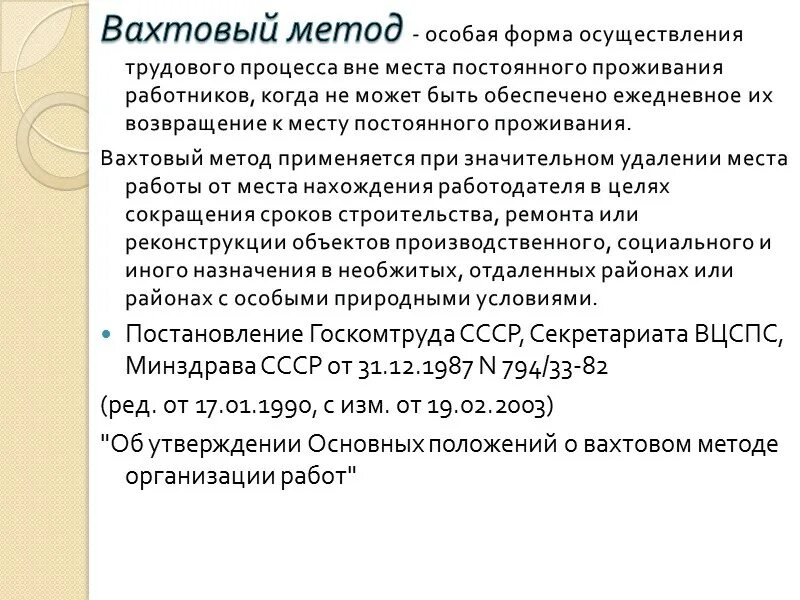 Вахтовый метод - особая форма осуществления трудового процесса вне места постоянного проживания работников, когда не может быть обеспечено ежедневное их возвращение к месту постоянного проживания.

Вахтовый метод применяется при значительном удалении места работы от места нахождения работодателя в целях сокращения сроков строительства, ремонта или реконструкции объектов производственного, социального и иного назначения в необжитых, отдаленных районах или районах с особыми природными условиями.

Постановление Госкомтруда СССР, Секретариата ВЦСПС, Минздрава СССР от 31.12.1987 N 794/33-82

(ред. от 17.01.1990, с изм. от 19.02.2003)

"Об утверждении Основных положений о вахтовом методе организации работ"